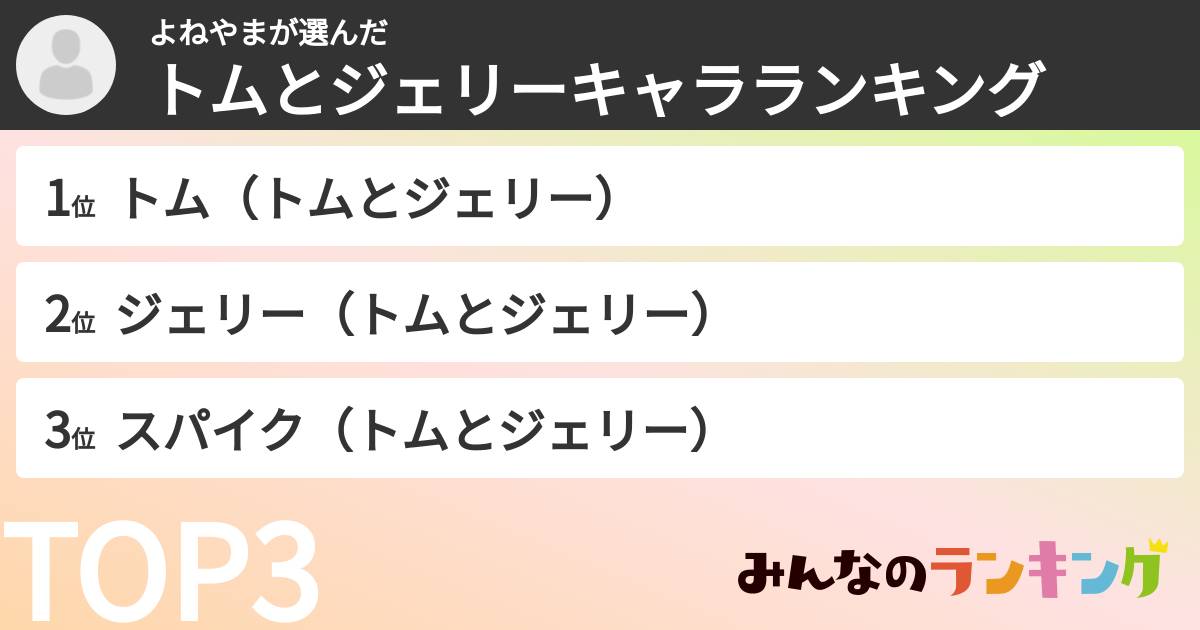 よねやまが選んだ
トムとジェリーキャラランキング

1位 トム（トムとジェリー）

2位 ジェリー（トムとジェリー）

3位 スパイク（トムとジェリー）

TOP3

みんなのランキング